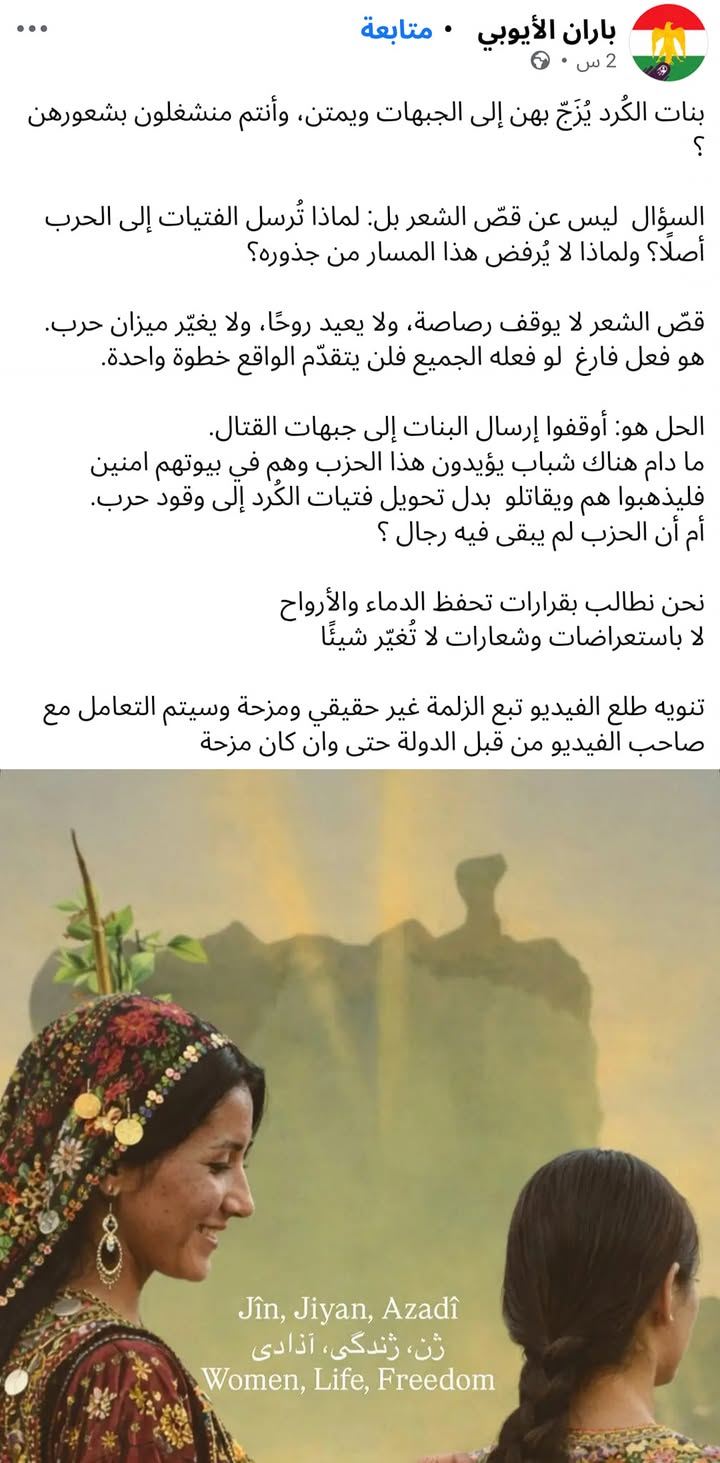 باران الأيوبي • متابعة
2 س •

بنات الكُرد يُزَجّ بهن إلى الجبهات ويمتن، وأنتم منشغلون بشعورهن ؟

السؤال ليس عن قصّ الشعر بل: لماذا تُرسل الفتيات إلى الحرب أصلًا؟ ولماذا لا يُرفض هذا المسار من جذوره؟

قصّ الشعر لا يوقف رصاصة، ولا يعيد روحًا، ولا يغيّر ميزان حرب. هو فعل فارغ لو فعله الجميع فلن يتقدّم الواقع خطوة واحدة.

الحل هو: أوقفوا إرسال البنات إلى جبهات القتال.
ما دام هناك شباب يؤيدون هذا الحزب وهم في بيوتهم امنين فليذهبوا هم ويقاتلو بدل تحويل فتيات الكُرد إلى وقود حرب.
أم أن الحزب لم يبقى فيه رجال ؟

نحن نطالب بقرارات تحفظ الدماء والأرواح
لا باستعراضات وشعارات لا تُغيّر شيئًا

تنويه طلع الفيديو تبع الزلمة غير حقيقي ومزحة وسيتم التعامل مع صاحب الفيديو من قبل الدولة حتى وان كان مزحة

Jîn, Jiyan, Azadî
ژن، ژندگی، آذادی
Women, Life, Freedom